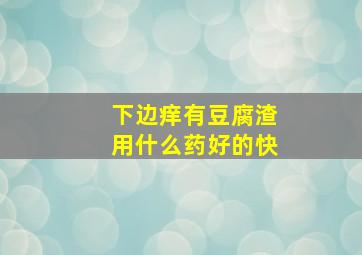 下边痒有豆腐渣
用什么药好的快